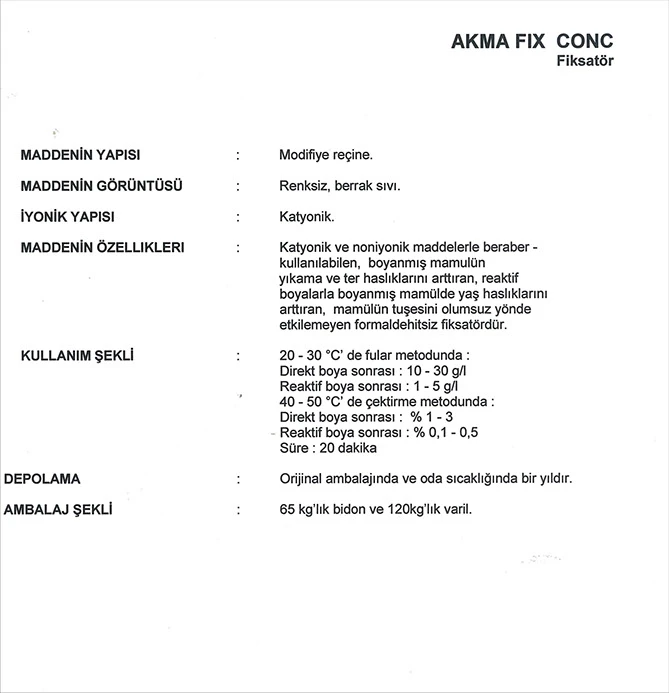 AKMA FIX CONC
Fiksatör

MADDENİN YAPISI : Modifiye reçine.

MADDENİN GÖRÜNTÜSÜ : Renksiz, berrak sıvı.

İYONİK YAPISI : Katyonik.

MADDENİN ÖZELLIKLERI : Katyonik ve noniyonik maddelerle beraber - kullanılabilen, boyanmış mamulün yıkama ve ter haslıklarını arttıran, reaktif boyalarla boyanmış mamülde yaş haslıklarını arttıran, mamülün tuşesini olumsuz yönde etkilemeyen formaldehitsiz fiksatördür.

KULLANIM ŞEKLİ : 20 - 30 °C' de fular metodunda :
Direkt boya sonrası : 10 - 30 g/l
Reaktif boya sonrası : 1 - 5 g/l
40 - 50 °C' de çektirme metodunda :
Direkt boya sonrası : % 1 - 3
Reaktif boya sonrası : % 0,1 - 0,5
Süre : 20 dakika

DEPOLAMA : Orijinal ambalajında ve oda sıcaklığında bir yıldır.

AMBALAJ ŞEKLİ : 65 kg'lık bidon ve 120kg'lık varil.